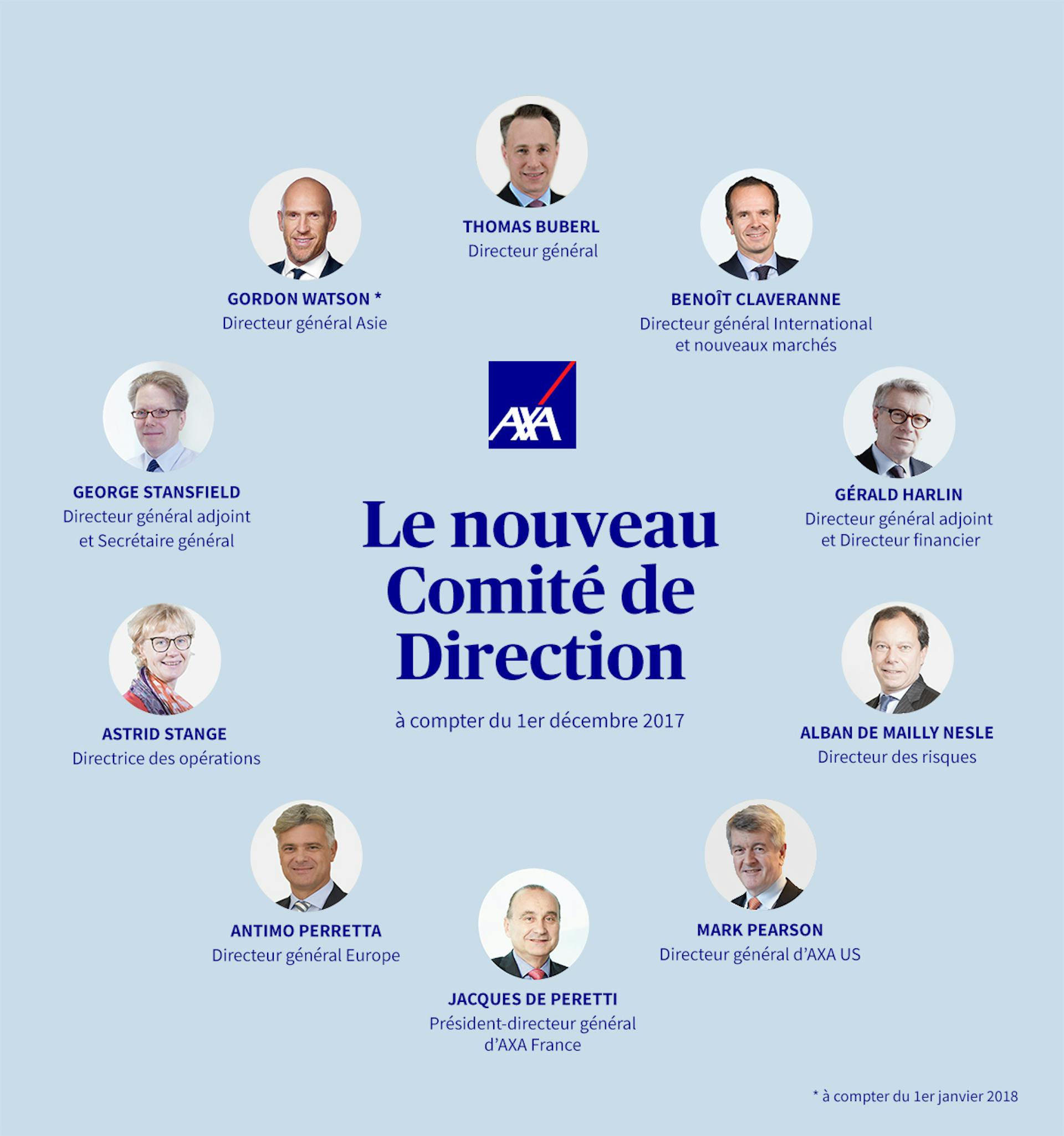 THOMAS BUBERL
Directeur général

GORDON WATSON *
Directeur général Asie

BENOÎT CLAVERANNE
Directeur général International et nouveaux marchés

AXA

GEORGE STANSFIELD
Directeur général adjoint et Secrétaire général

GÉRALD HARLIN
Directeur général adjoint et Directeur financier

Le nouveau Comité de Direction

à compter du 1er décembre 2017

ASTRID STANGE
Directrice des opérations

ALBAN DE MAILLY NESLE
Directeur des risques

ANTIMO PERRETTA
Directeur général Europe

MARK PEARSON
Directeur général d'AXA US

JACQUES DE PERETTI
Président-directeur général d'AXA France

* à compter du 1er janvier 2018